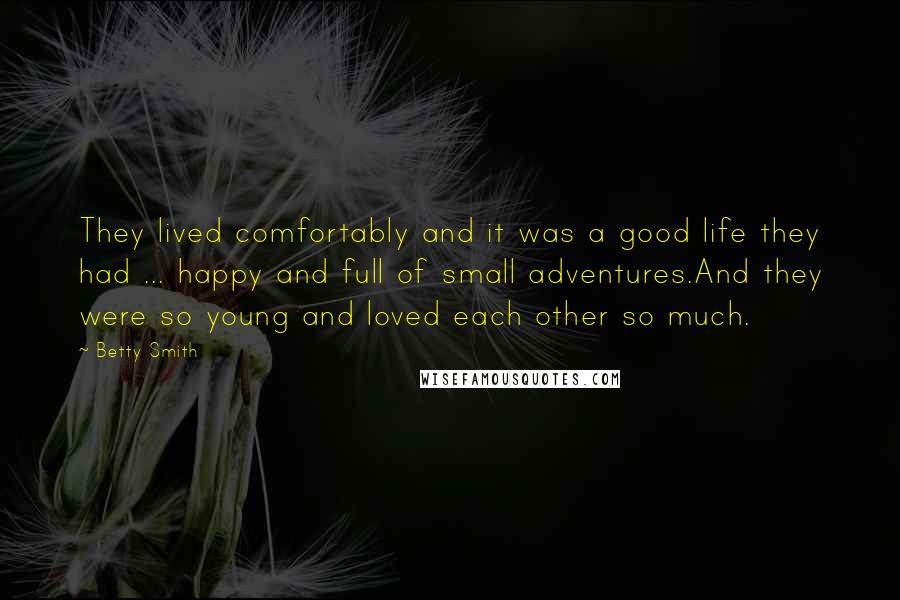 They lived comfortably and it was a good life they had ... happy and full of small adventures.And they were so young and loved each other so much.

~ Betty Smith

WISEFAMOUSQUOTES.COM